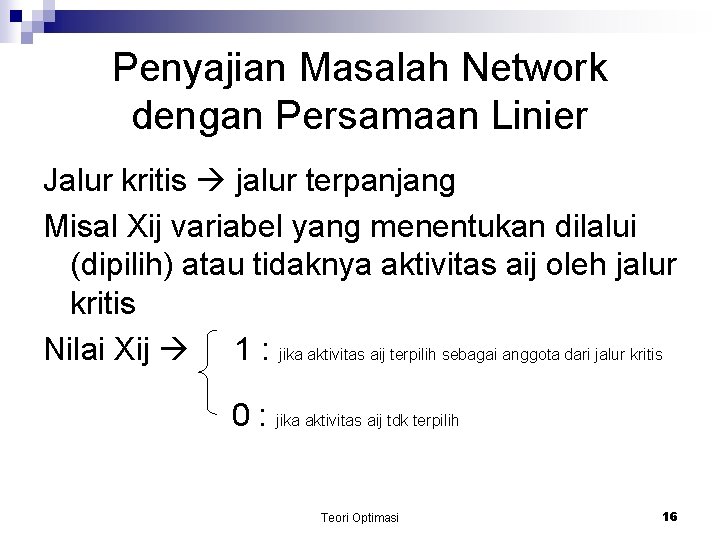 Penyajian Masalah Network dengan Persamaan Linier

Jalur kritis → jalur terpanjang

Misal Xij variabel yang menentukan dilalui (dipilih) atau tidaknya aktivitas aij oleh jalur kritis

Nilai Xij → 1 : jika aktivitas aij terpilih sebagai anggota dari jalur kritis
0 : jika aktivitas aij tdk terpilih

Teori Optimasi

16